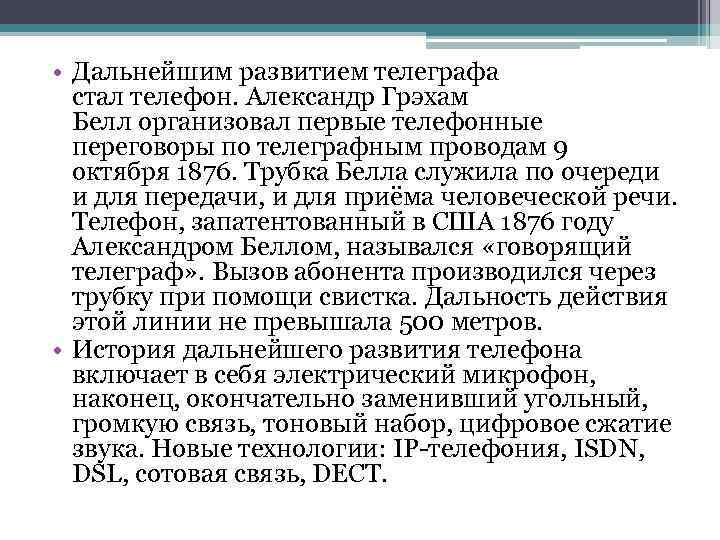 • Дальнейшим развитием телеграфа стал телефон. Александр Грэхам Белл организовал первые телефонные переговоры по телеграфным проводам 9 октября 1876. Трубка Белла служила по очереди и для передачи, и для приёма человеческой речи. Телефон, запатентованный в США 1876 году Александром Беллом, назывался «говорящий телеграф». Вызов абонента производился через трубку при помощи свистка. Дальность действия этой линии не превышала 500 метров.
• История дальнейшего развития телефона включает в себя электрический микрофон, наконец, окончательно заменивший угольный, громкую связь, тоновый набор, цифровое сжатие звука. Новые технологии: IP-телефония, ISDN, DSL, сотовая связь, DECT.